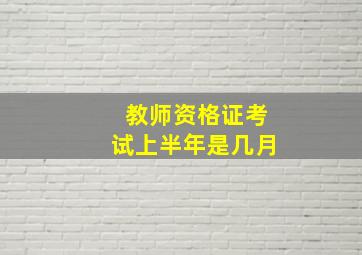 教师资格证考试上半年是几月